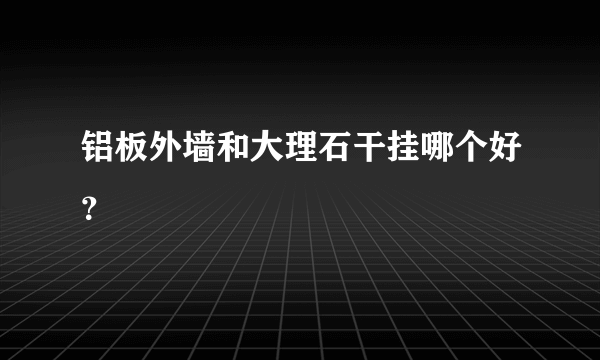 铝板外墙和大理石干挂哪个好?